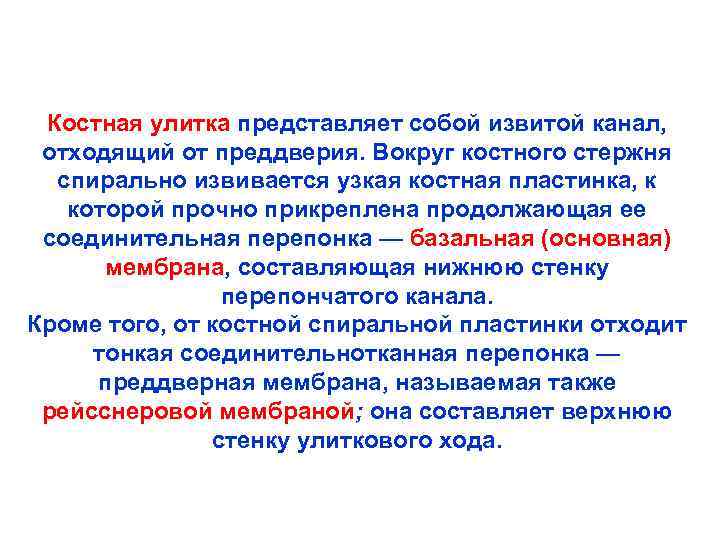 Костная улитка представляет собой извитой канал, отходящий от преддверия. Вокруг костного стержня спирально извивается узкая костная пластинка, к которой прочно прикреплена продолжающая ее соединительная перепонка — базальная (основная) мембрана, составляющая нижнюю стенку перепончатого канала.
Кроме того, от костной спиральной пластинки отходит тонкая соединительнотканная перепонка — преддверная мембрана, называемая также рейсснеровой мембраной; она составляет верхнюю стенку улиткового хода.